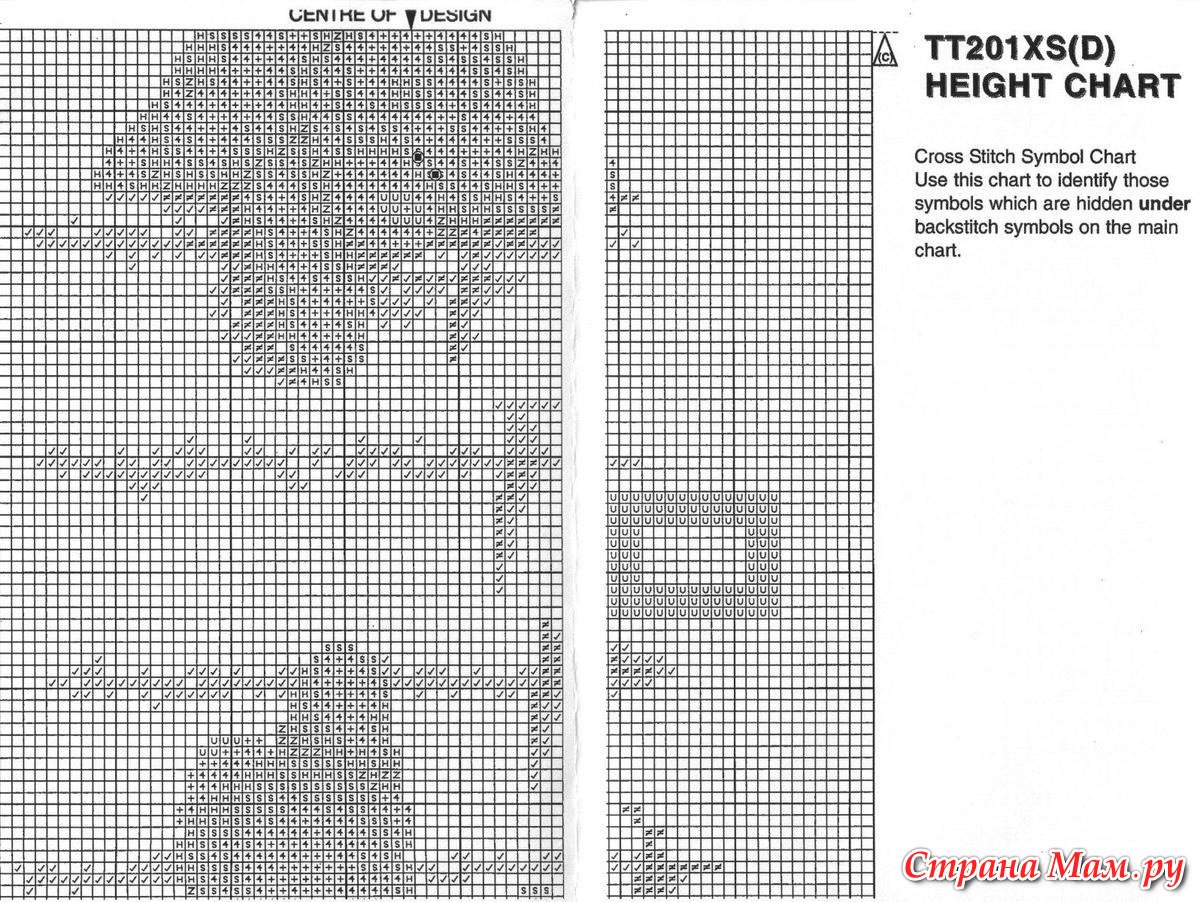 CENTRE OF DESIGN

TT201XS(D)
HEIGHT CHART

Cross Stitch Symbol Chart
Use this chart to identify those symbols which are hidden **under** backstitch symbols on the main chart.

Страна Мам.ру